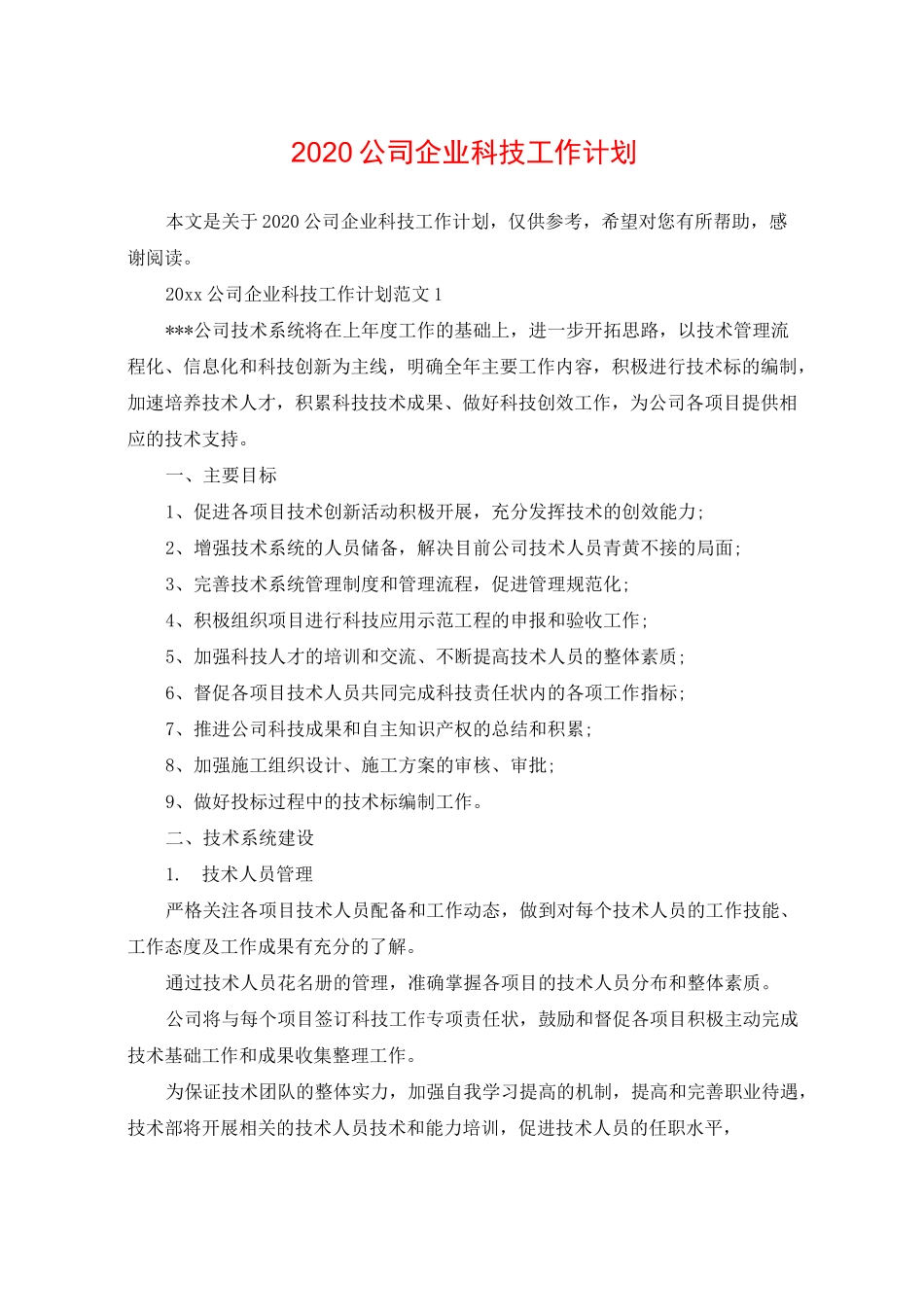 2020 公司企业科技工作计划

本文是关于 2020 公司企业科技工作计划，仅供参考，希望对您有所帮助，感谢阅读。

20xx 公司企业科技工作计划范文 1

***公司技术系统将在上年度工作的基础上，进一步开拓思路，以技术管理流程化、信息化和科技创新为主线，明确全年主要工作内容，积极进行技术标的编制，加速培养技术人才，积累科技技术成果、做好科技创效工作，为公司各项目提供相应的技术支持。

一、主要目标

1、促进各项目技术创新活动积极开展，充分发挥技术的创效能力；

2、增强技术系统的人员储备，解决目前公司技术人员青黄不接的局面；

3、完善技术系统管理制度和管理流程，促进管理规范化；

4、积极组织项目进行科技应用示范工程的申报和验收工作；

5、加强科技人才的培训和交流、不断提高技术人员的整体素质；

6、督促各项目技术人员共同完成科技责任状内的各项工作指标；

7、推进公司科技成果和自主知识产权的总结和积累；

8、加强施工组织设计、施工方案的审核、审批；

9、做好投标过程中的技术标编制工作。

二、技术系统建设

1. 技术人员管理

严格关注各项目技术人员配备和工作动态，做到对每个技术人员的工作技能、工作态度及工作成果有充分的了解。

通过技术人员花名册的管理，准确掌握各项目的技术人员分布和整体素质。

公司将与每个项目签订科技工作专项责任状，鼓励和督促各项目积极主动完成技术基础工作和成果收集整理工作。

为保证技术团队的整体实力，加强自我学习提高的机制，提高和完善职业待遇，技术部将开展相关的技术人员技术和能力培训，促进技术人员的任职水平，